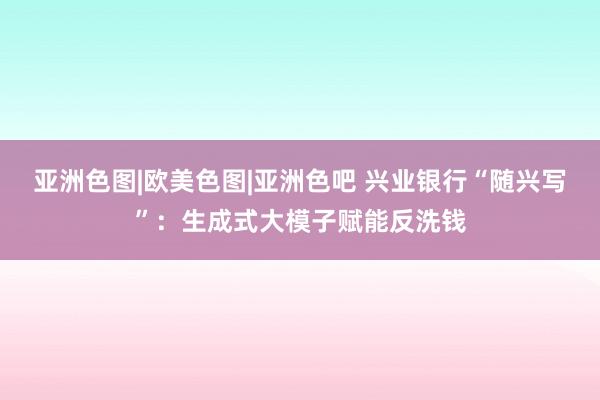 亚洲色图|欧美色图|亚洲色吧 兴业银行“随兴写”：生成式大模子赋能反洗钱